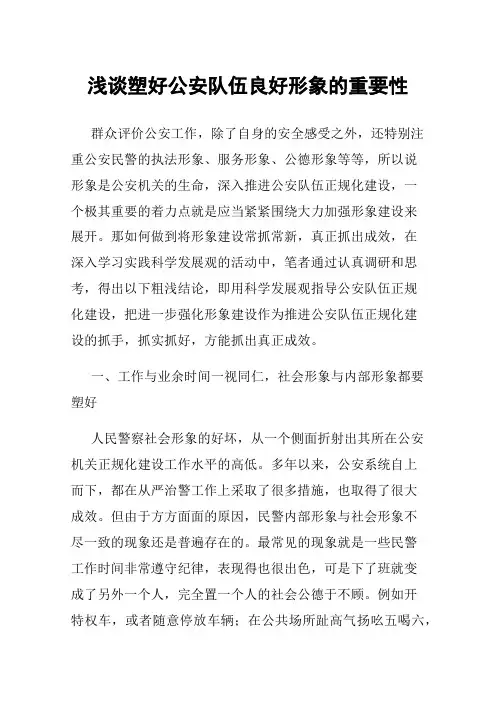 浅谈塑好公安队伍良好形象的重要性

群众评价公安工作，除了自身的安全感受之外，还特别注重公安民警的执法形象、服务形象、公德形象等等，所以说形象是公安机关的生命，深入推进公安队伍正规化建设，一个极其重要的着力点就是应当紧紧围绕大力加强形象建设来展开。那如何做到将形象建设常抓常新，真正抓出成效，在深入学习实践科学发展观的活动中，笔者通过认真调研和思考，得出以下粗浅结论，即用科学发展观指导公安队伍正规化建设，把进一步强化形象建设作为推进公安队伍正规化建设的抓手，抓实抓好，方能抓出真正成效。

一、工作与业余时间一视同仁，社会形象与内部形象都要塑好

人民警察社会形象的好坏，从一个侧面折射出其所在公安机关正规化建设工作水平的高低。多年以来，公安系统自上而下，都在从严治警工作上采取了很多措施，也取得了很大成效。但由于方方面面的原因，民警内部形象与社会形象不尽一致的现象还是普遍存在的。最常见的现象就是一些民警工作时间非常遵守纪律，表现得也很出色，可是下了班就变成了另外一个人，完全置一个人的社会公德于不顾。例如开特权车，或者随意停放车辆；在公共场所趾高气扬吆五喝六，